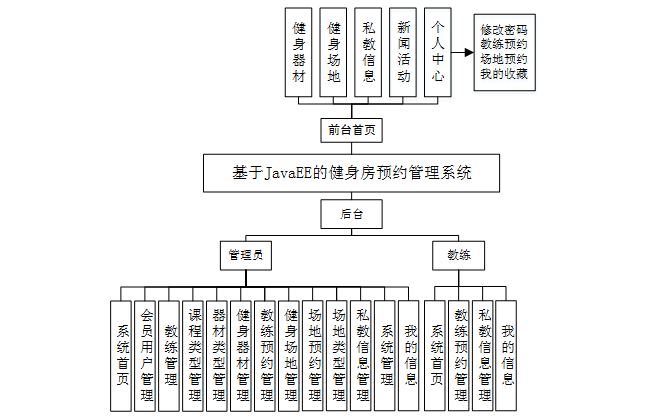 健身器材
健身场地
私教信息
新闻活动
个人中心
修改密码
教练预约
场地预约
我的收藏
前台首页
基于JavaEE的健身房预约管理系统
后台
管理员
教练
系统首页
会员用户管理
教练管理
课程类型管理
器材类型管理
健身器材管理
教练预约管理
健身场地管理
场地预约管理
场地类型管理
私教信息管理
系统管理
我的信息
系统首页
教练预约管理
私教信息管理
我的信息